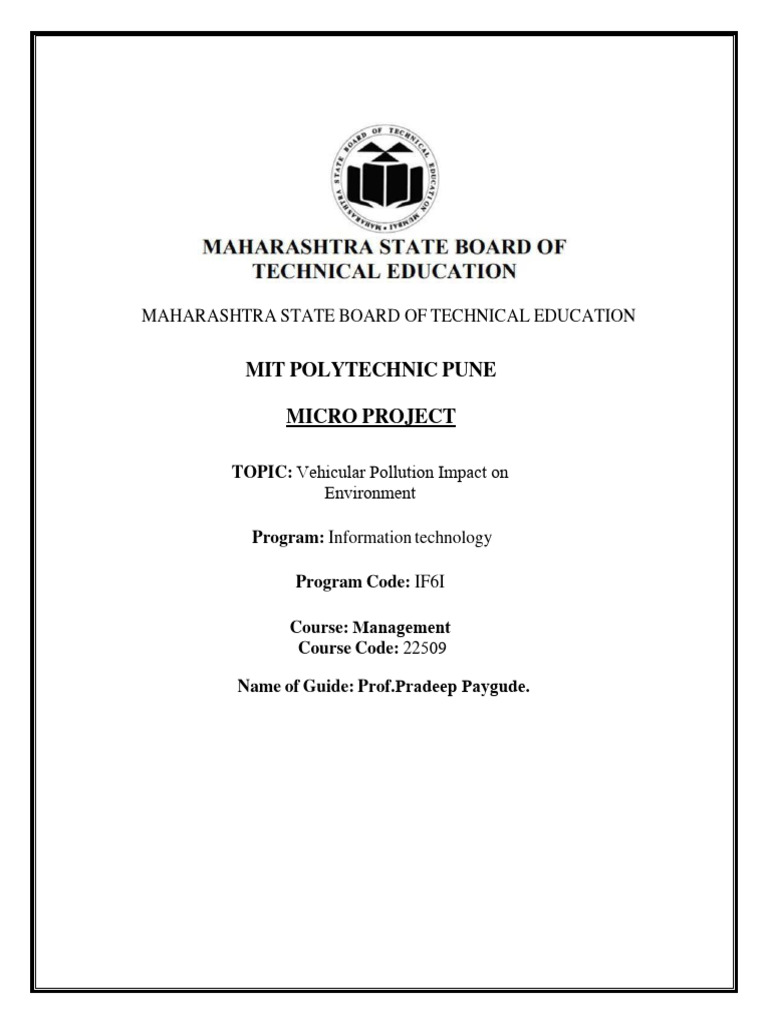 MAHARASHTRA STATE BOARD OF TECHNICAL EDUCATION MUMBAI

MAHARASHTRA STATE BOARD OF TECHNICAL EDUCATION

MAHARASHTRA STATE BOARD OF TECHNICAL EDUCATION

MIT POLYTECHNIC PUNE

MICRO PROJECT

TOPIC: Vehicular Pollution Impact on Environment

Program: Information technology

Program Code: IF6I

Course: Management
Course Code: 22509

Name of Guide: Prof.Pradeep Paygude.